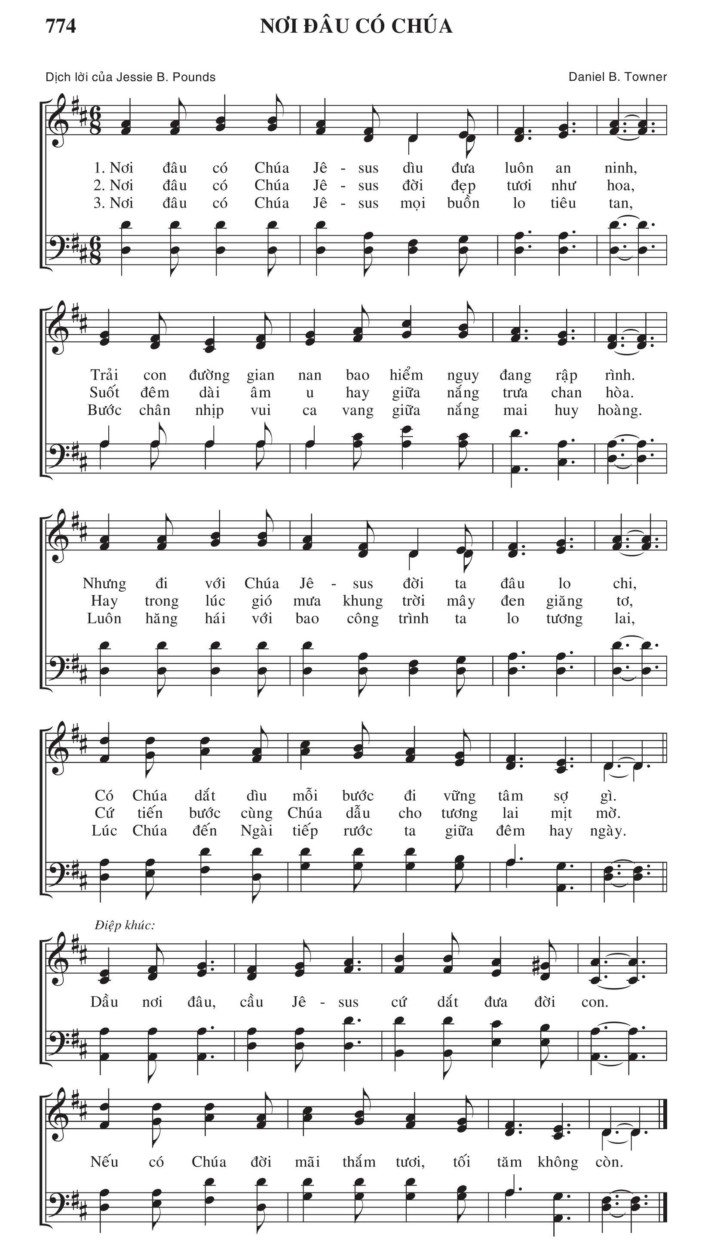 774

NƠI ĐÂU CÓ CHÚA

Dịch lời của Jessie B. Pounds

Daniel B. Towner

1. Nơi đâu có Chúa Jê - sus dìu đưa luôn an ninh,
2. Nơi đâu có Chúa Jê - sus đời đẹp tươi như hoa,
3. Nơi đâu có Chúa Jê - sus mọi buồn lo tiêu tan,

Trải con đường gian nan bao hiểm nguy đang rập rình.
Suốt đêm dài âm u hay giữa nắng trưa chan hòa.
Bước chân nhịp vui ca vang giữa nắng mai huy hoàng.

Nhưng đi với Chúa Jê - sus đời ta đâu lo chi,
Hay trong lúc gió mưa khung trời mây đen giăng tơ,
Luôn hăng hái với bao công trình ta lo tương lai,

Có Chúa dắt dìu mỗi bước đi vững tâm sợ gì.
Cứ tiến bước cùng Chúa dẫu cho tương lai mịt mờ.
Lúc Chúa đến Ngài tiếp rước ta giữa đêm hay ngày.

Điệp khúc:

Dầu nơi đâu, cầu Jê - sus cứ dắt đưa đời con.

Nếu có Chúa đời mãi thắm tươi, tối tăm không còn.